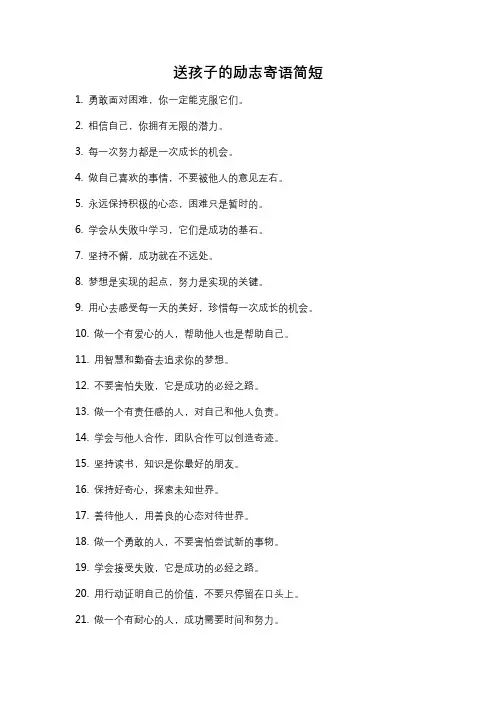 送孩子的励志寄语简短

1. 勇敢面对困难，你一定能克服它们。

2. 相信自己，你拥有无限的潜力。

3. 每一次努力都是一次成长的机会。

4. 做自己喜欢的事情，不要被他人的意见左右。

5. 永远保持积极的心态，困难只是暂时的。

6. 学会从失败中学习，它们是成功的基石。

7. 坚持不懈，成功就在不远处。

8. 梦想是实现的起点，努力是实现的关键。

9. 用心去感受每一天的美好，珍惜每一次成长的机会。

10. 做一个有爱心的人，帮助他人也是帮助自己。

11. 用智慧和勤奋去追求你的梦想。

12. 不要害怕失败，它是成功的必经之路。

13. 做一个有责任感的人，对自己和他人负责。

14. 学会与他人合作，团队合作可以创造奇迹。

15. 坚持读书，知识是你最好的朋友。

16. 保持好奇心，探索未知世界。

17. 善待他人，用善良的心态对待世界。

18. 做一个勇敢的人，不要害怕尝试新的事物。

19. 学会接受失败，它是成功的必经之路。

20. 用行动证明自己的价值，不要只停留在口头上。

21. 做一个有耐心的人，成功需要时间和努力。